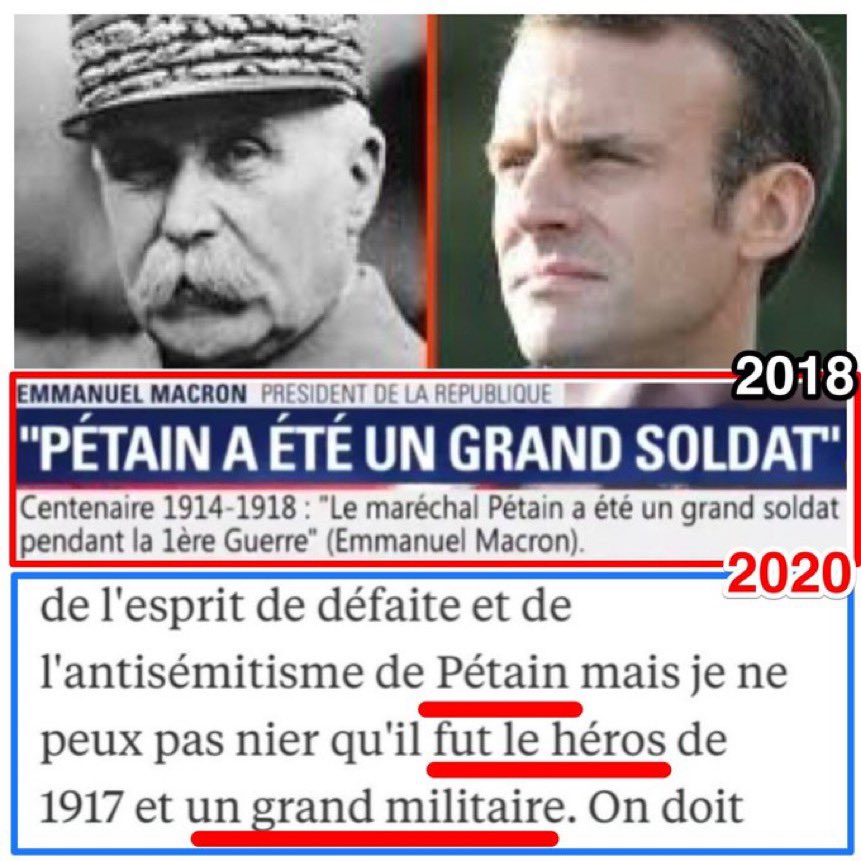 2018

EMMANUEL MACRON PRESIDENT DE LA REPUBLIQUE

"PÉTAIN A ÉTÉ UN GRAND SOLDAT"

Centenaire 1914-1918 : "Le maréchal Pétain a été un grand soldat pendant la 1ère Guerre" (Emmanuel Macron).

2020

de l'esprit de défaite et de l'antisémitisme de Pétain mais je ne peux pas nier qu'il fut le héros de 1917 et un grand militaire. On doit